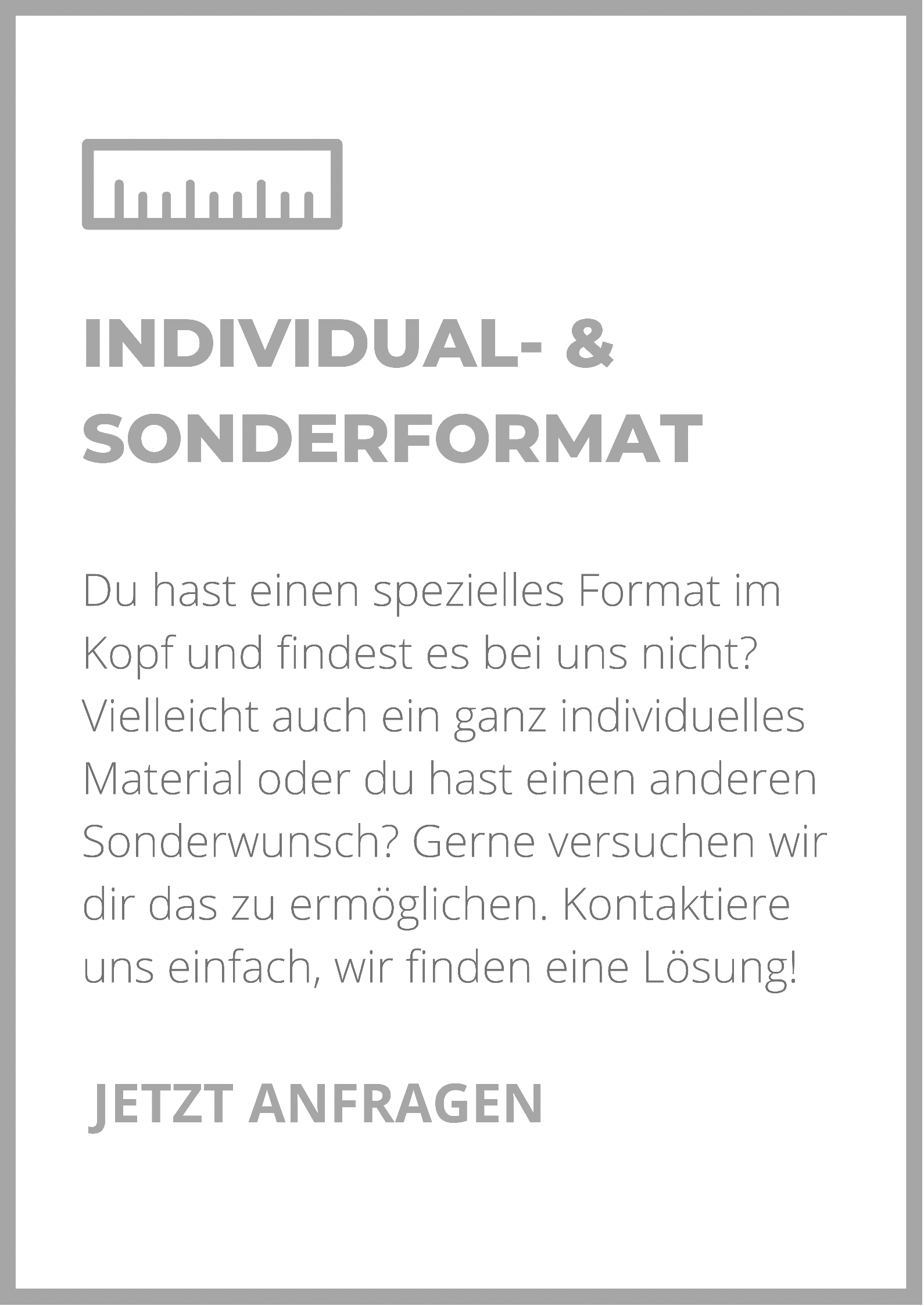 INDIVIDUAL- &
SONDERFORMAT

Du hast einen spezielles Format im Kopf und findest es bei uns nicht? Vielleicht auch ein ganz individuelles Material oder du hast einen anderen Sonderwunsch? Gerne versuchen wir dir das zu ermöglichen. Kontaktiere uns einfach, wir finden eine Lösung!

JETZT ANFRAGEN